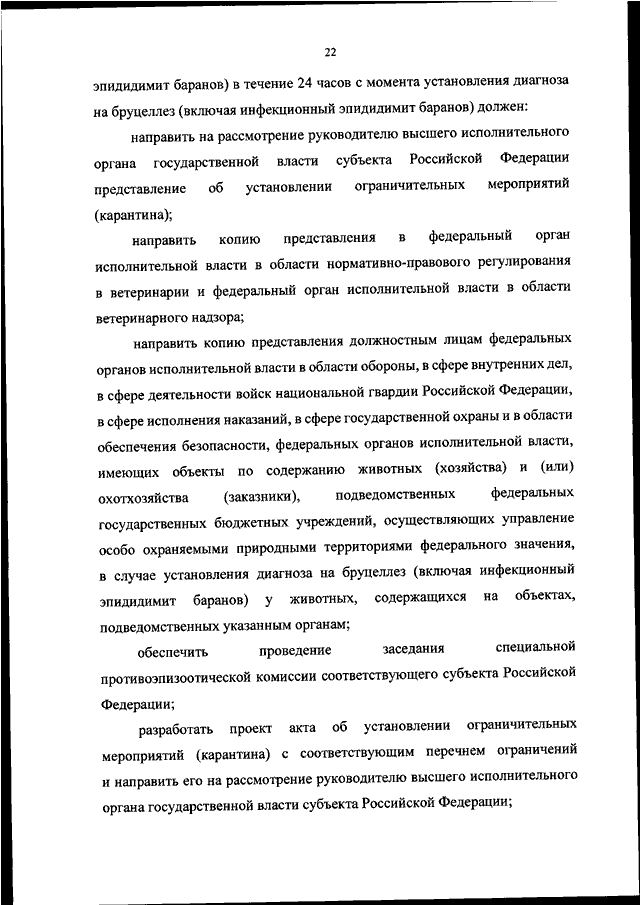 22

эпидидимит баранов) в течение 24 часов с момента установления диагноза на бруцеллез (включая инфекционный эпидидимит баранов) должен:

направить на рассмотрение руководителю высшего исполнительного органа государственной власти субъекта Российской Федерации представление об установлении ограничительных мероприятий (карантина);

направить копию представления в федеральный орган исполнительной власти в области нормативно-правового регулирования в ветеринарии и федеральный орган исполнительной власти в области ветеринарного надзора;

направить копию представления должностным лицам федеральных органов исполнительной власти в области обороны, в сфере внутренних дел, в сфере деятельности войск национальной гвардии Российской Федерации, в сфере исполнения наказаний, в сфере государственной охраны и в области обеспечения безопасности, федеральных органов исполнительной власти, имеющих объекты по содержанию животных (хозяйства) и (или) охотхозяйства (заказники), подведомственных федеральных государственных бюджетных учреждений, осуществляющих управление особо охраняемыми природными территориями федерального значения, в случае установления диагноза на бруцеллез (включая инфекционный эпидидимит баранов) у животных, содержащихся на объектах, подведомственных указанным органам;

обеспечить проведение заседания специальной противоэпизоотической комиссии соответствующего субъекта Российской Федерации;

разработать проект акта об установлении ограничительных мероприятий (карантина) с соответствующим перечнем ограничений и направить его на рассмотрение руководителю высшего исполнительного органа государственной власти субъекта Российской Федерации;